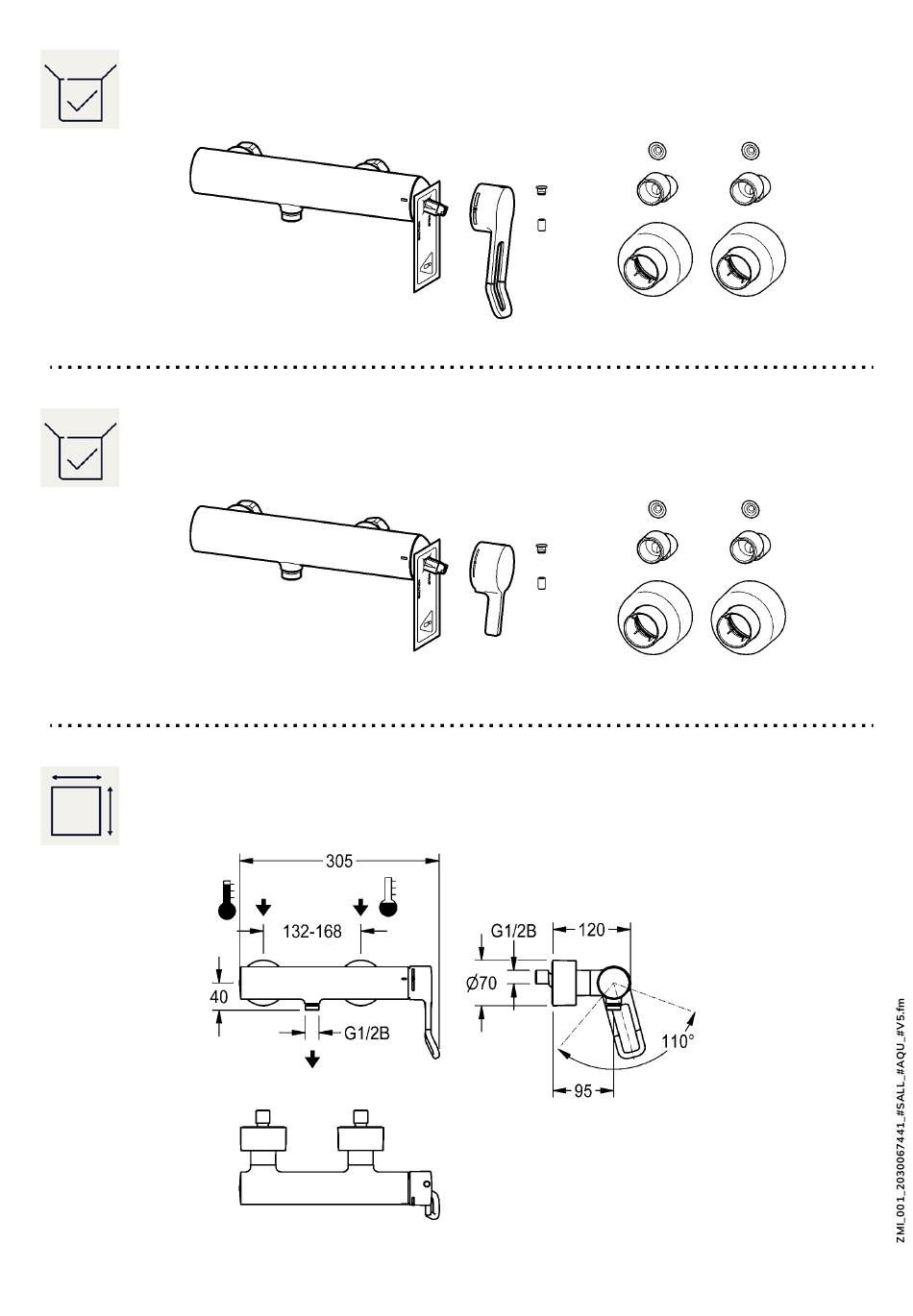 305

132-168

40

G1/2B

G1/2B

120

Ø70

110°

95

ZMI_001_2030067441_#SALL_#AQU_#V5.fm